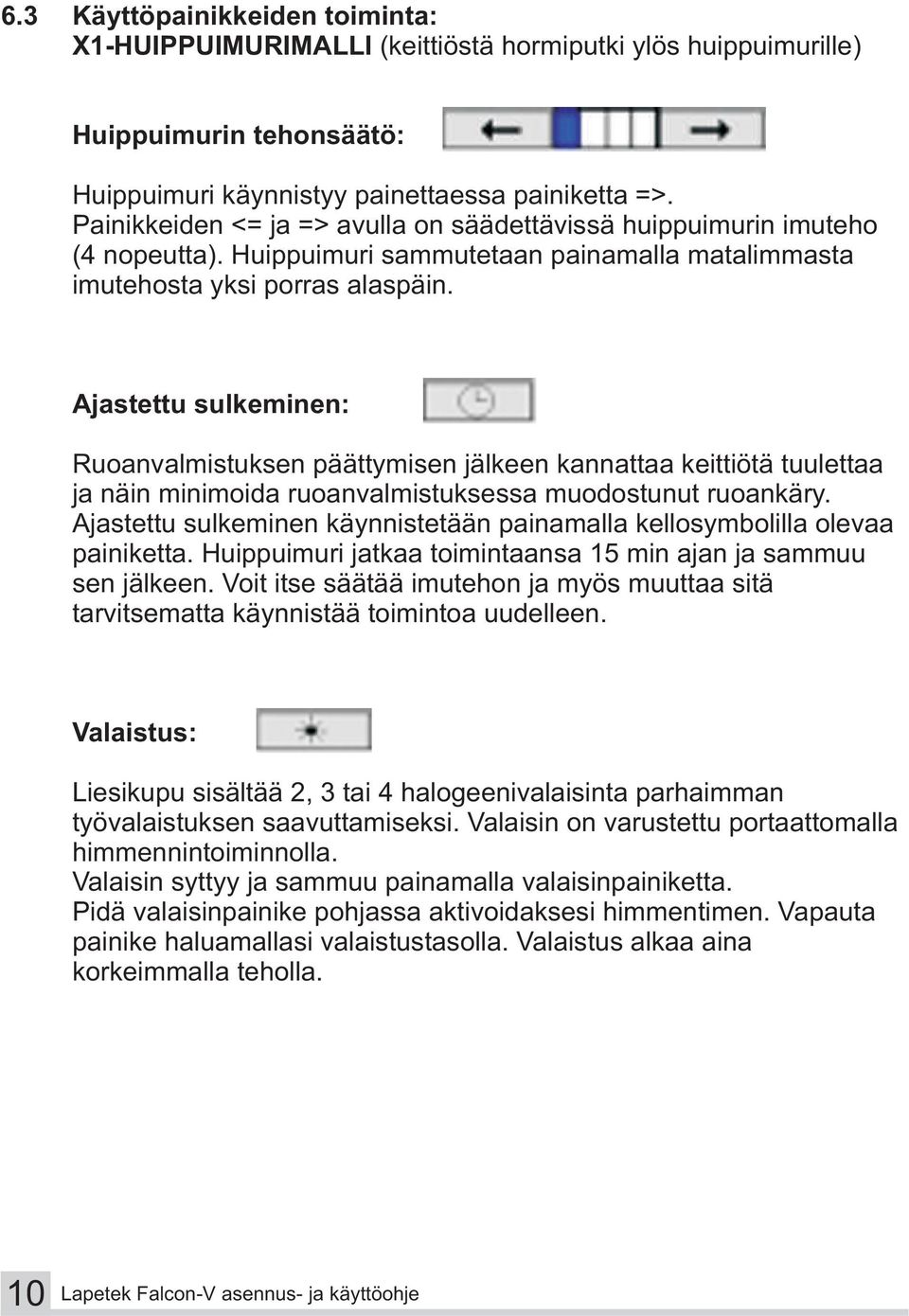 6.3 Käyttöpainikkeiden toiminta:
X1-HUIPPUIMURIMALLI (keittiöstä hormiputki ylös huippuimurille)

Huippuimurin tehonsäätö:

Huippuimuri käynnistyy painettaessa painiketta =>. Painikkeiden <= ja => avulla on säädettävissä huippuimurin imuteho (4 nopeutta). Huippuimuri sammutetaan painamalla matalimmasta imutehosta yksi porras alaspäin.

Ajastettu sulkeminen:

Ruoanvalmistuksen päättymisen jälkeen kannattaa keittiötä tuulettaa ja näin minimoida ruoanvalmistuksessa muodostunut ruoankäry. Ajastettu sulkeminen käynnistetään painamalla kellosymbolilla olevaa painiketta. Huippuimuri jatkaa toimintaansa 15 min ajan ja sammuu sen jälkeen. Voit itse säätää imutehon ja myös muuttaa sitä tarvitsematta käynnistää toimintoa uudelleen.

Valaistus:

Liesikupu sisältää 2, 3 tai 4 halogeenivalaisinta parhaimman työvalaistuksen saavuttamiseksi. Valaisin on varustettu portaattomalla himmennintoiminnolla.
Valaisin syttyy ja sammuu painamalla valaisinpainiketta.
Pidä valaisinpainike pohjassa aktivoidaksesi himmentimen. Vapauta painike haluamallasi valaistustasolla. Valaistus alkaa aina korkeimmalla teholla.

10 Lapetek Falcon-V asennus- ja käyttöohje